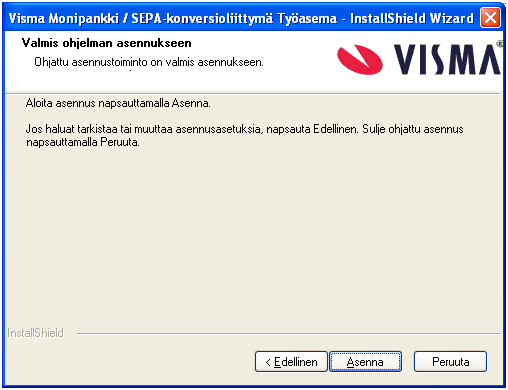 Visma Monipankki / SEPA-konversioliittymä Työasema - InstallShield Wizard

Valmis ohjelman asennukseen

Ohjattu asennustoiminto on valmis asennukseen.

VISMA

Aloita asennus napsauttamalla Asenna.

Jos haluat tarkistaa tai muuttaa asennusasetuksia, napsauta Edellinen. Sulje ohjattu asennus napsauttamalla Peruuta.

InstallShield

< Edellinen

Asenna

Peruuta